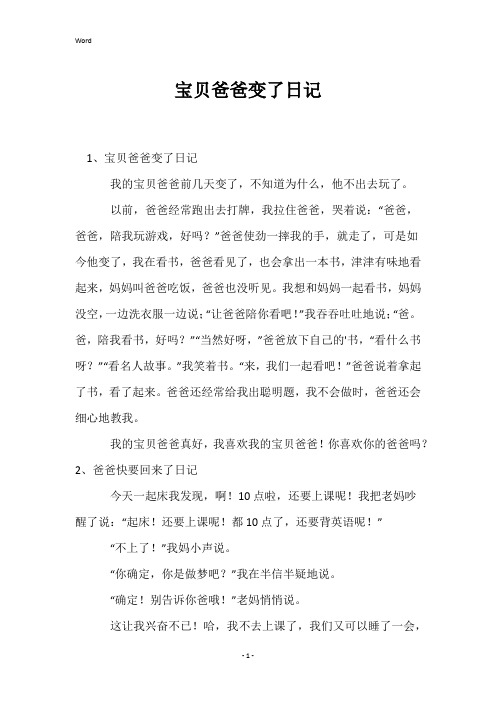 Word

宝贝爸爸变了日记

1、宝贝爸爸变了日记

我的宝贝爸爸前几天变了，不知道为什么，他不出去玩了。

以前，爸爸经常跑出去打牌，我拉住爸爸，哭着说：“爸爸，爸爸，陪我玩游戏，好吗？”爸爸使劲一摔我的手，就走了，可是如今他变了，我在看书，爸爸看见了，也会拿出一本书，津津有味地看起来，妈妈叫爸爸吃饭，爸爸也没听见。我想和妈妈一起看书，妈妈没空，一边洗衣服一边说：“让爸爸陪你看吧！”我吞吞吐吐地说：“爸。爸，陪我看书，好吗？”“当然好呀，”爸爸放下自己的'书，“看什么书呀？”“看名人故事。”我笑着书。“来，我们一起看吧！”爸爸说着拿起了书，看了起来。爸爸还经常给我出聪明题，我不会做时，爸爸还会细心地教我。

我的宝贝爸爸真好，我喜欢我的宝贝爸爸！你喜欢你的爸爸吗？

2、爸爸快要回来了日记

今天一起床我发现，啊！10点啦，还要上课呢！我把老妈吵醒了说：“起床！还要上课呢！都10点了，还要背英语呢！”

“不上了！”我妈小声说。

“你确定，你是做梦吧？”我在半信半疑地说。

“确定！别告诉你爸哦！”老妈悄悄说。

这让我兴奋不已！哈，我不去上课了，我们又可以睡了一会，

- 1 -